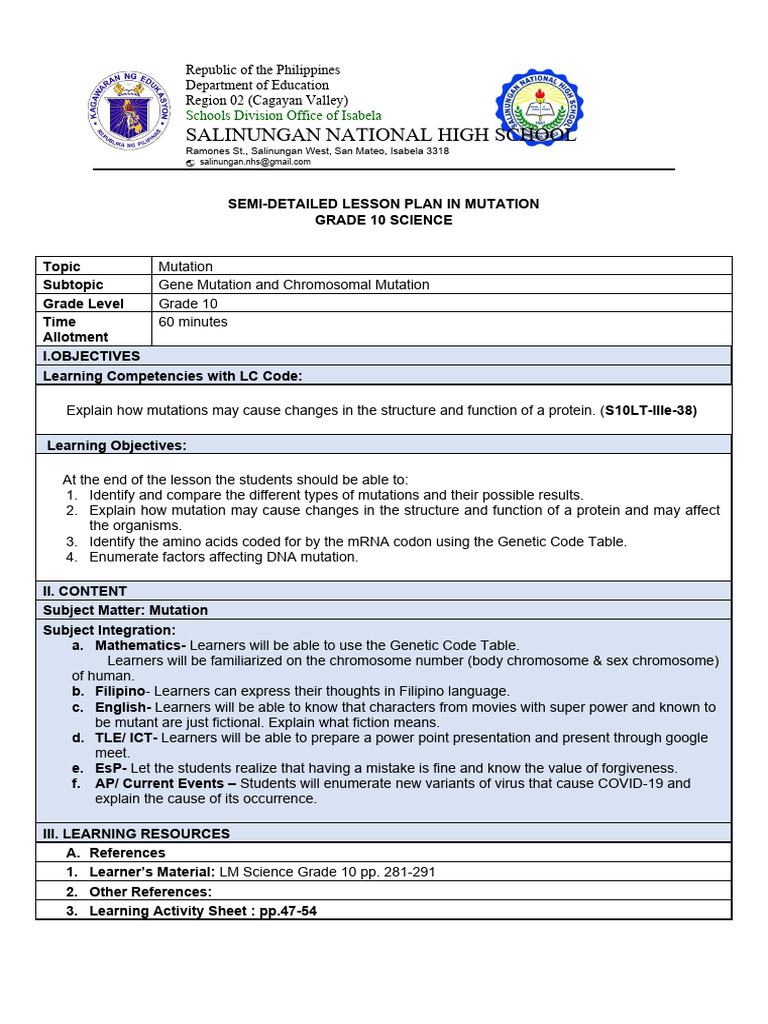 KAGAWARAN NG EDUKASYON
REPUBLIKA NG PILIPINAS

Republic of the Philippines
Department of Education
Region 02 (Cagayan Valley)
Schools Division Office of Isabela
SALINUNGAN NATIONAL HIGH SCHOOL
Ramones St., Salinungan West, San Mateo, Isabela 3318
salinungan.nhs@gmail.com

SALINUNGAN NATIONAL HIGH SCHOOL

SEMI-DETAILED LESSON PLAN IN MUTATION
GRADE 10 SCIENCE

| Topic | Mutation |
|---|---|
| Subtopic | Gene Mutation and Chromosomal Mutation |
| Grade Level | Grade 10 |
| Time Allotment | 60 minutes |

I.OBJECTIVES

Learning Competencies with LC Code:

Explain how mutations may cause changes in the structure and function of a protein. (S10LT-IIIe-38)

Learning Objectives:

At the end of the lesson the students should be able to:
1. Identify and compare the different types of mutations and their possible results.
2. Explain how mutation may cause changes in the structure and function of a protein and may affect the organisms.
3. Identify the amino acids coded for by the mRNA codon using the Genetic Code Table.
4. Enumerate factors affecting DNA mutation.

II. CONTENT

Subject Matter: Mutation

Subject Integration:
a. Mathematics- Learners will be able to use the Genetic Code Table.
Learners will be familiarized on the chromosome number (body chromosome & sex chromosome) of human.
b. Filipino- Learners can express their thoughts in Filipino language.
c. English- Learners will be able to know that characters from movies with super power and known to be mutant are just fictional. Explain what fiction means.
d. TLE/ ICT- Learners will be able to prepare a power point presentation and present through google meet.
e. EsP- Let the students realize that having a mistake is fine and know the value of forgiveness.
f. AP/ Current Events – Students will enumerate new variants of virus that cause COVID-19 and explain the cause of its occurrence.

III. LEARNING RESOURCES

A. References
1. Learner's Material: LM Science Grade 10 pp. 281-291
2. Other References:
3. Learning Activity Sheet : pp.47-54